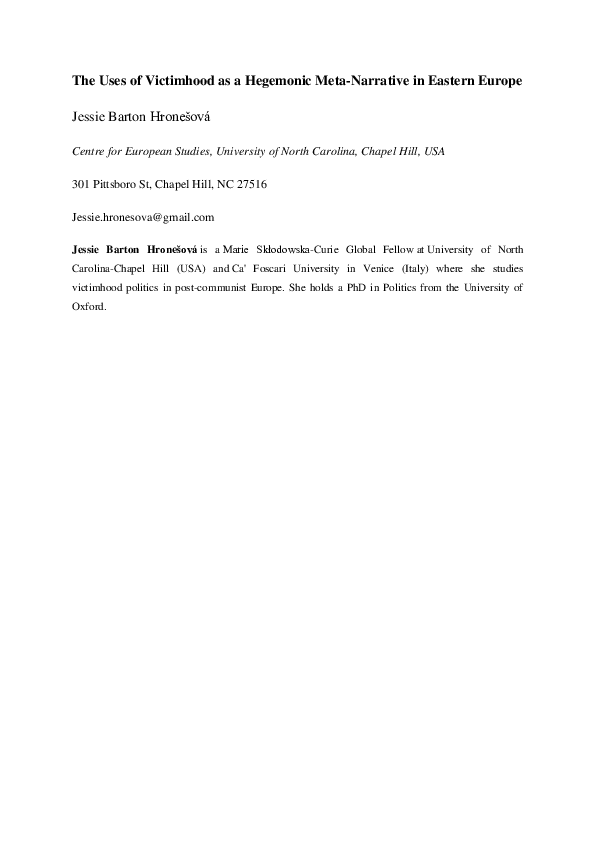 The Uses of Victimhood as a Hegemonic Meta-Narrative in Eastern Europe

Jessie Barton Hronešová

Centre for European Studies, University of North Carolina, Chapel Hill, USA

301 Pittsboro St, Chapel Hill, NC 27516

Jessie.hronesova@gmail.com

Jessie Barton Hronešová is a Marie Sklodowska-Curie Global Fellow at University of North Carolina-Chapel Hill (USA) and Ca' Foscari University in Venice (Italy) where she studies victimhood politics in post-communist Europe. She holds a PhD in Politics from the University of Oxford.